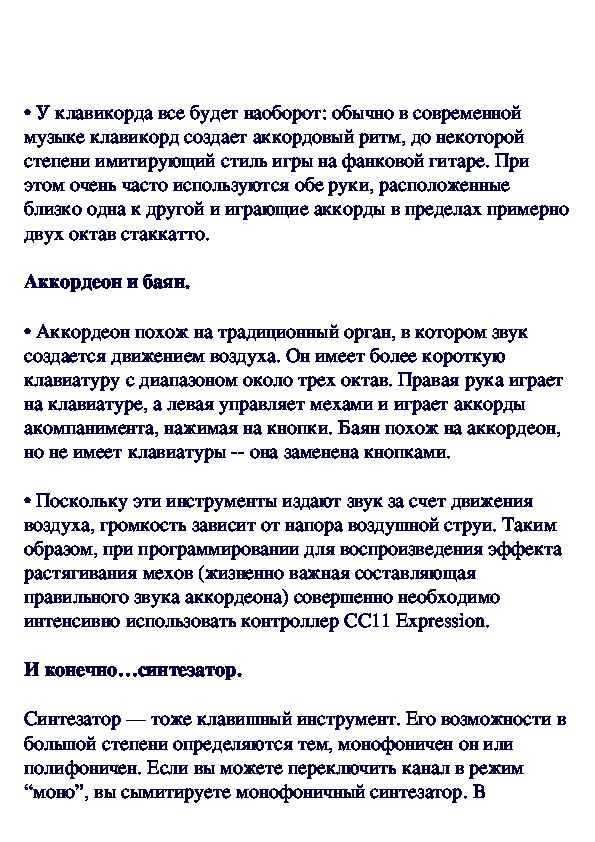 • У клавикорда все будет наоборот: обычно в современной музыке клавикорд создает аккордовый ритм, до некоторой степени имитирующий стиль игры на фанковой гитаре. При этом очень часто используются обе руки, расположенные близко одна к другой и играющие аккорды в пределах примерно двух октав стаккатто.

Аккордеон и баян.

• Аккордеон похож на традиционный орган, в котором звук создается движением воздуха. Он имеет более короткую клавиатуру с диапазоном около трех октав. Правая рука играет на клавиатуре, а левая управляет мехами и играет аккорды акомпанимента, нажимая на кнопки. Баян похож на аккордеон, но не имеет клавиатуры -- она заменена кнопками.

• Поскольку эти инструменты издают звук за счет движения воздуха, громкость зависит от напора воздушной струи. Таким образом, при программировании для воспроизведения эффекта растягивания мехов (жизненно важная составляющая правильного звука аккордеона) совершенно необходимо интенсивно использовать контроллер CC11 Expression.

И конечно…синтезатор.

Синтезатор — тоже клавишный инструмент. Его возможности в большой степени определяются тем, монофоничен он или полифоничен. Если вы можете переключить канал в режим “моно”, вы сымитируете монофоничный синтезатор. В